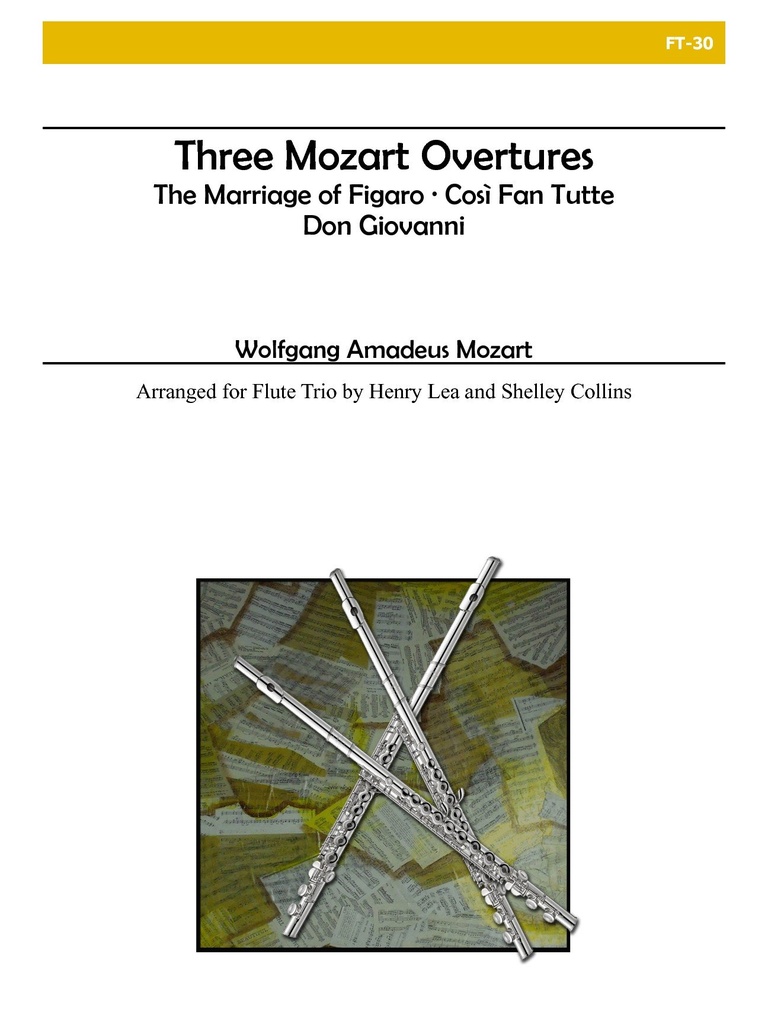 FT-30

Three Mozart Overtures
The Marriage of Figaro · Così Fan Tutte
Don Giovanni

Wolfgang Amadeus Mozart

Arranged for Flute Trio by Henry Lea and Shelley Collins